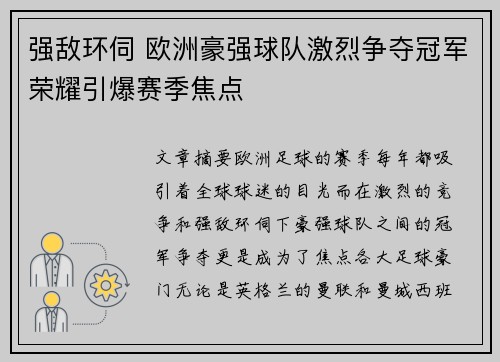 强敌环伺 欧洲豪强球队激烈争夺冠军荣耀引爆赛季焦点

文章摘要欧洲足球的赛季每年都吸引着全球球迷的目光而在激烈的竞争和强敌环伺下豪强球队之间的冠军争夺更是成为了焦点各大足球豪门无论是英格兰的曼联和曼城西班